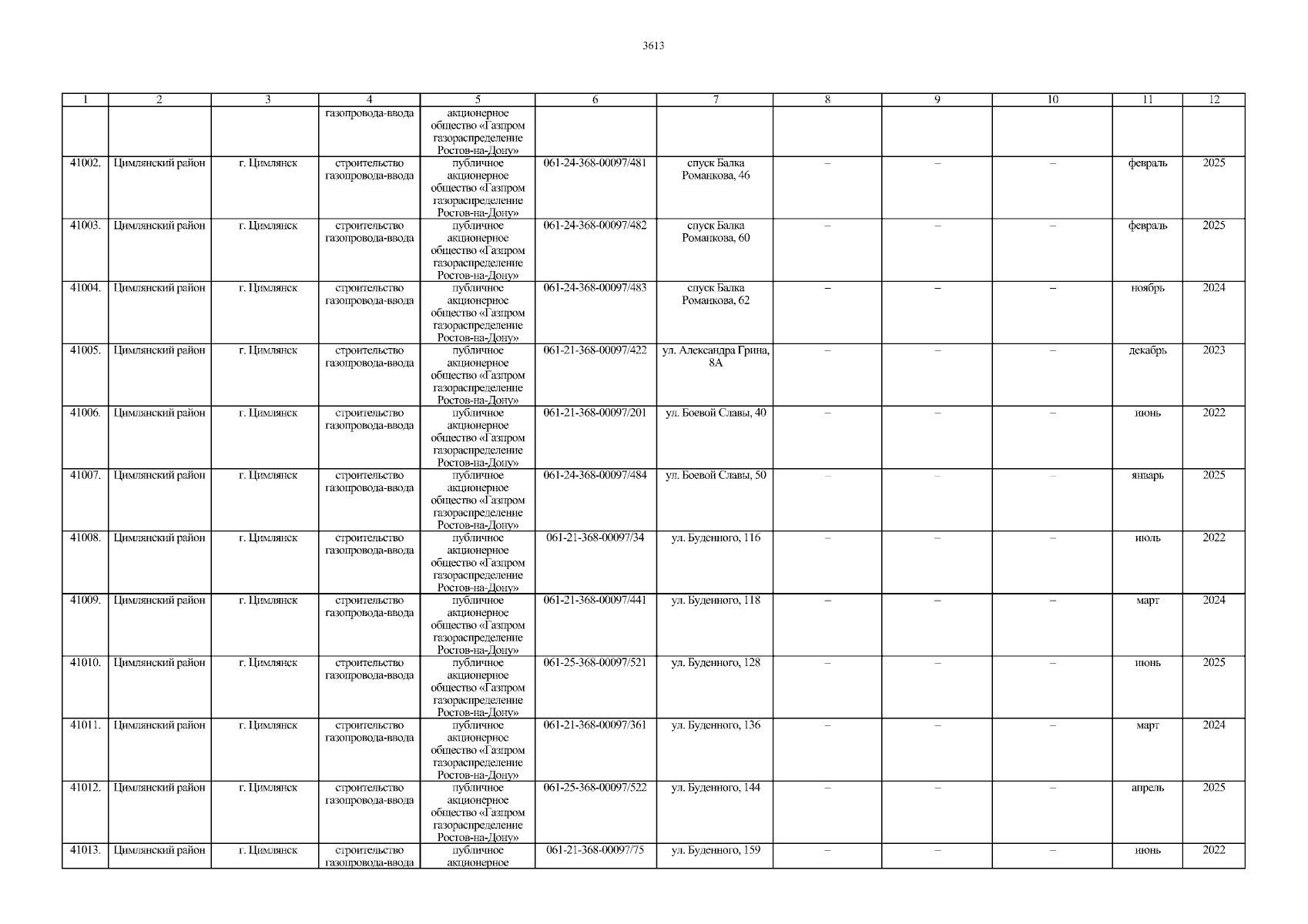 3613

| 1 | 2 | 3 | 4 | 5 | 6 | 7 | 8 | 9 | 10 | 11 | 12 |
|---|---|---|---|---|---|---|---|---|---|---|---|
| | | | газопровода-ввода | акционерное общество «Газпром газораспределение Ростов-на-Дону» | | | | | | | |
| 41002. | Цимлянский район | г. Цимлянск | строительство газопровода-ввода | публичное акционерное общество «Газпром газораспределение Ростов-на-Дону» | 061-24-368-00097/481 | спуск Балка Романкова, 46 | – | – | – | февраль | 2025 |
| 41003. | Цимлянский район | г. Цимлянск | строительство газопровода-ввода | публичное акционерное общество «Газпром газораспределение Ростов-на-Дону» | 061-24-368-00097/482 | спуск Балка Романкова, 60 | – | – | – | февраль | 2025 |
| 41004. | Цимлянский район | г. Цимлянск | строительство газопровода-ввода | публичное акционерное общество «Газпром газораспределение Ростов-на-Дону» | 061-24-368-00097/483 | спуск Балка Романкова, 62 | – | – | – | ноябрь | 2024 |
| 41005. | Цимлянский район | г. Цимлянск | строительство газопровода-ввода | публичное акционерное общество «Газпром газораспределение Ростов-на-Дону» | 061-21-368-00097/422 | ул. Александра Грина, 8А | – | – | – | декабрь | 2023 |
| 41006. | Цимлянский район | г. Цимлянск | строительство газопровода-ввода | публичное акционерное общество «Газпром газораспределение Ростов-на-Дону» | 061-21-368-00097/201 | ул. Боевой Славы, 40 | – | – | – | июнь | 2022 |
| 41007. | Цимлянский район | г. Цимлянск | строительство газопровода-ввода | публичное акционерное общество «Газпром газораспределение Ростов-на-Дону» | 061-24-368-00097/484 | ул. Боевой Славы, 50 | – | – | – | январь | 2025 |
| 41008. | Цимлянский район | г. Цимлянск | строительство газопровода-ввода | публичное акционерное общество «Газпром газораспределение Ростов-на-Дону» | 061-21-368-00097/34 | ул. Буденного, 116 | – | – | – | июль | 2022 |
| 41009. | Цимлянский район | г. Цимлянск | строительство газопровода-ввода | публичное акционерное общество «Газпром газораспределение Ростов-на-Дону» | 061-21-368-00097/441 | ул. Буденного, 118 | – | – | – | март | 2024 |
| 41010. | Цимлянский район | г. Цимлянск | строительство газопровода-ввода | публичное акционерное общество «Газпром газораспределение Ростов-на-Дону» | 061-25-368-00097/521 | ул. Буденного, 128 | – | – | – | июнь | 2025 |
| 41011. | Цимлянский район | г. Цимлянск | строительство газопровода-ввода | публичное акционерное общество «Газпром газораспределение Ростов-на-Дону» | 061-21-368-00097/361 | ул. Буденного, 136 | – | – | – | март | 2024 |
| 41012. | Цимлянский район | г. Цимлянск | строительство газопровода-ввода | публичное акционерное общество «Газпром газораспределение Ростов-на-Дону» | 061-25-368-00097/522 | ул. Буденного, 144 | – | – | – | апрель | 2025 |
| 41013. | Цимлянский район | г. Цимлянск | строительство газопровода-ввода | публичное акционерное | 061-21-368-00097/75 | ул. Буденного, 159 | – | – | – | июнь | 2022 |